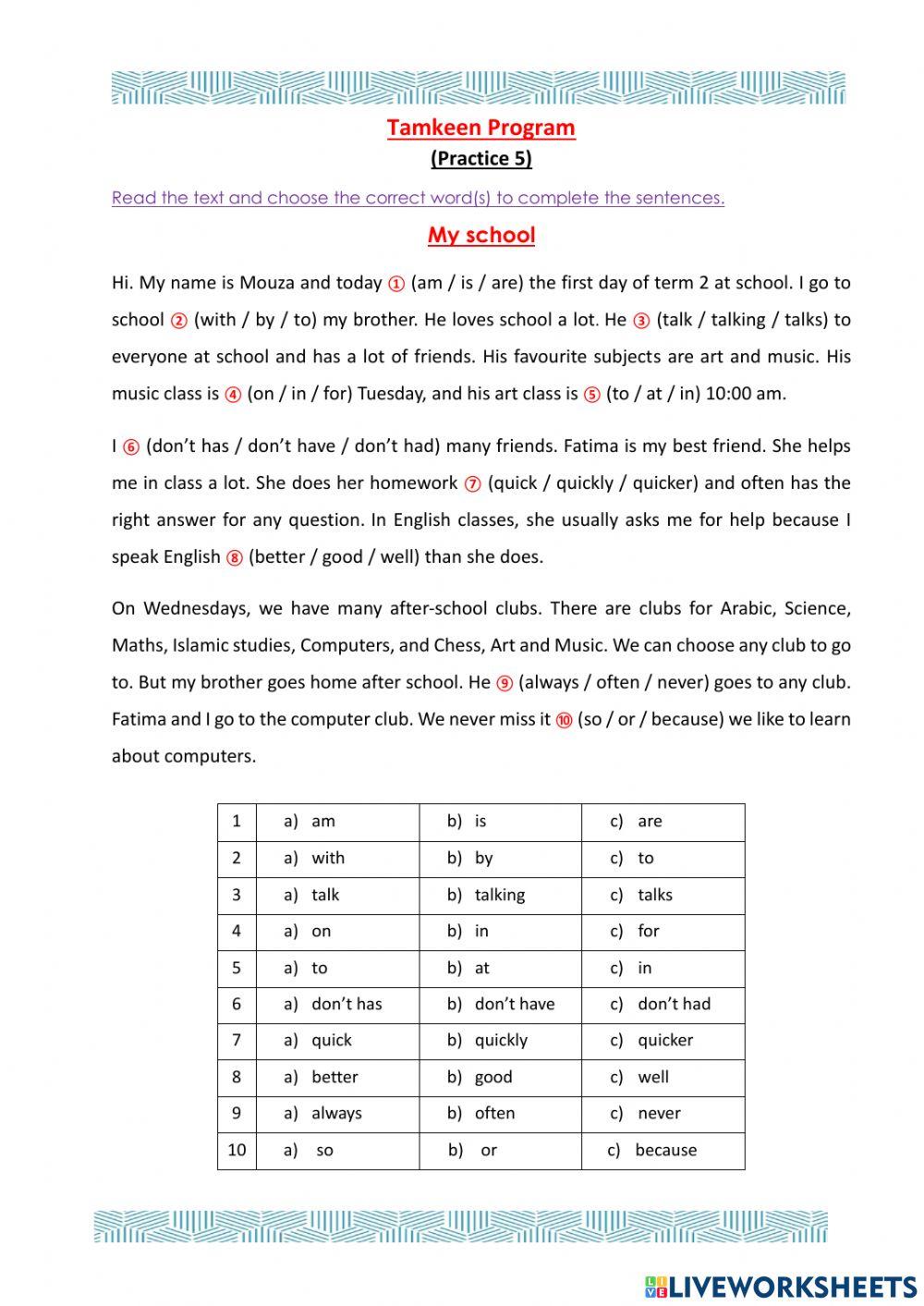 Tamkeen Program
(Practice 5)

Read the text and choose the correct word(s) to complete the sentences.

My school

Hi. My name is Mouza and today ① (am / is / are) the first day of term 2 at school. I go to school ② (with / by / to) my brother. He loves school a lot. He ③ (talk / talking / talks) to everyone at school and has a lot of friends. His favourite subjects are art and music. His music class is ④ (on / in / for) Tuesday, and his art class is ⑤ (to / at / in) 10:00 am.

I ⑥ (don't has / don't have / don't had) many friends. Fatima is my best friend. She helps me in class a lot. She does her homework ⑦ (quick / quickly / quicker) and often has the right answer for any question. In English classes, she usually asks me for help because I speak English ⑧ (better / good / well) than she does.

On Wednesdays, we have many after-school clubs. There are clubs for Arabic, Science, Maths, Islamic studies, Computers, and Chess, Art and Music. We can choose any club to go to. But my brother goes home after school. He ⑨ (always / often / never) goes to any club. Fatima and I go to the computer club. We never miss it ⑩ (so / or / because) we like to learn about computers.

| 1 | a) am | b) is | c) are |
|---|---|---|---|
| 2 | a) with | b) by | c) to |
| 3 | a) talk | b) talking | c) talks |
| 4 | a) on | b) in | c) for |
| 5 | a) to | b) at | c) in |
| 6 | a) don't has | b) don't have | c) don't had |
| 7 | a) quick | b) quickly | c) quicker |
| 8 | a) better | b) good | c) well |
| 9 | a) always | b) often | c) never |
| 10 | a) so | b) or | c) because |

LIVEWORKSHEETS